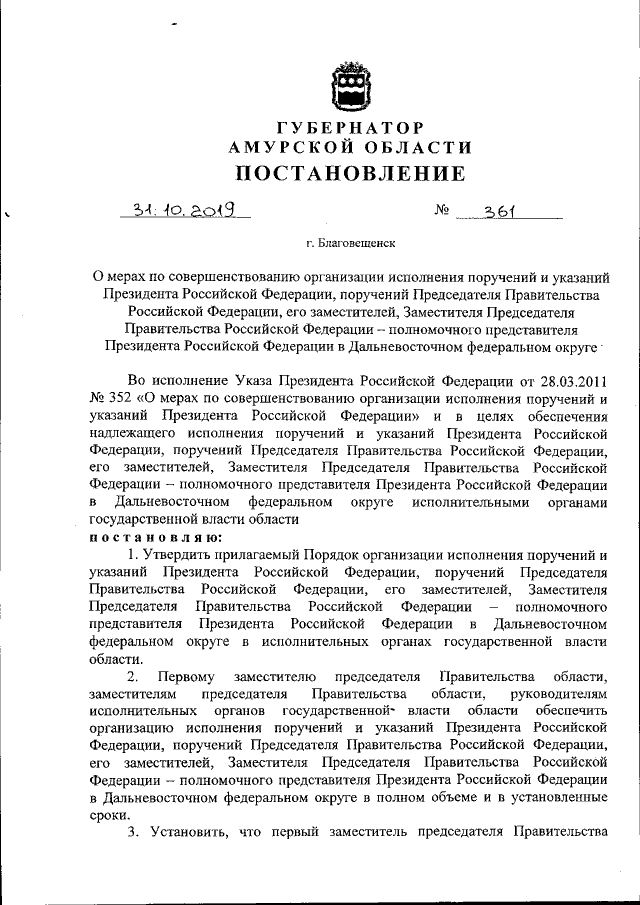 ГУБЕРНАТОР
АМУРСКОЙ ОБЛАСТИ
ПОСТАНОВЛЕНИЕ

31.10.2019 № 361

г. Благовещенск

О мерах по совершенствованию организации исполнения поручений и указаний Президента Российской Федерации, поручений Председателя Правительства Российской Федерации, его заместителей, Заместителя Председателя Правительства Российской Федерации – полномочного представителя Президента Российской Федерации в Дальневосточном федеральном округе

Во исполнение Указа Президента Российской Федерации от 28.03.2011 № 352 «О мерах по совершенствованию организации исполнения поручений и указаний Президента Российской Федерации» и в целях обеспечения надлежащего исполнения поручений и указаний Президента Российской Федерации, поручений Председателя Правительства Российской Федерации, его заместителей, Заместителя Председателя Правительства Российской Федерации – полномочного представителя Президента Российской Федерации в Дальневосточном федеральном округе исполнительными органами государственной власти области

постановляю:

1. Утвердить прилагаемый Порядок организации исполнения поручений и указаний Президента Российской Федерации, поручений Председателя Правительства Российской Федерации, его заместителей, Заместителя Председателя Правительства Российской Федерации – полномочного представителя Президента Российской Федерации в Дальневосточном федеральном округе в исполнительных органах государственной власти области.

2. Первому заместителю председателя Правительства области, заместителям председателя Правительства области, руководителям исполнительных органов государственной власти области обеспечить организацию исполнения поручений и указаний Президента Российской Федерации, поручений Председателя Правительства Российской Федерации, его заместителей, Заместителя Председателя Правительства Российской Федерации – полномочного представителя Президента Российской Федерации в Дальневосточном федеральном округе в полном объеме и в установленные сроки.

3. Установить, что первый заместитель председателя Правительства